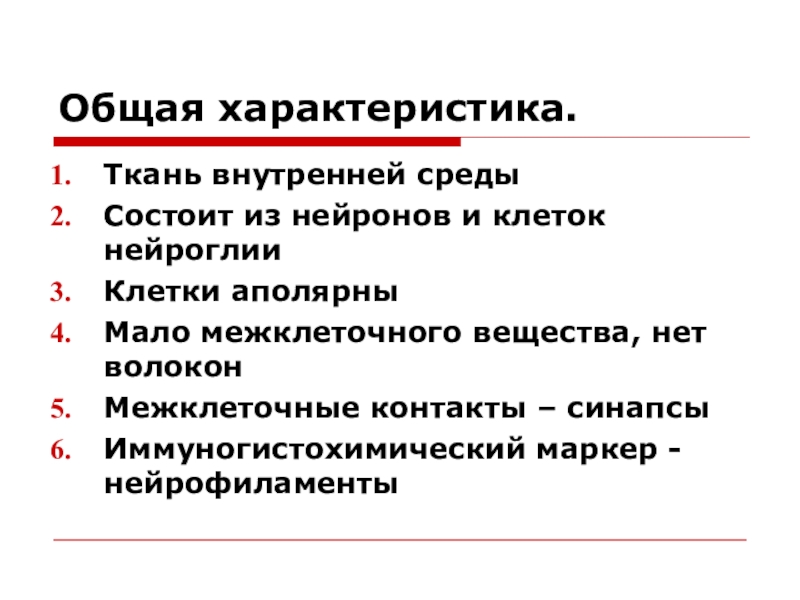 Общая характеристика.

1. Ткань внутренней среды
2. Состоит из нейронов и клеток нейроглии
3. Клетки аполярны
4. Мало межклеточного вещества, нет волокон
5. Межклеточные контакты – синапсы
6. Иммуногистохимический маркер - нейрофиламенты